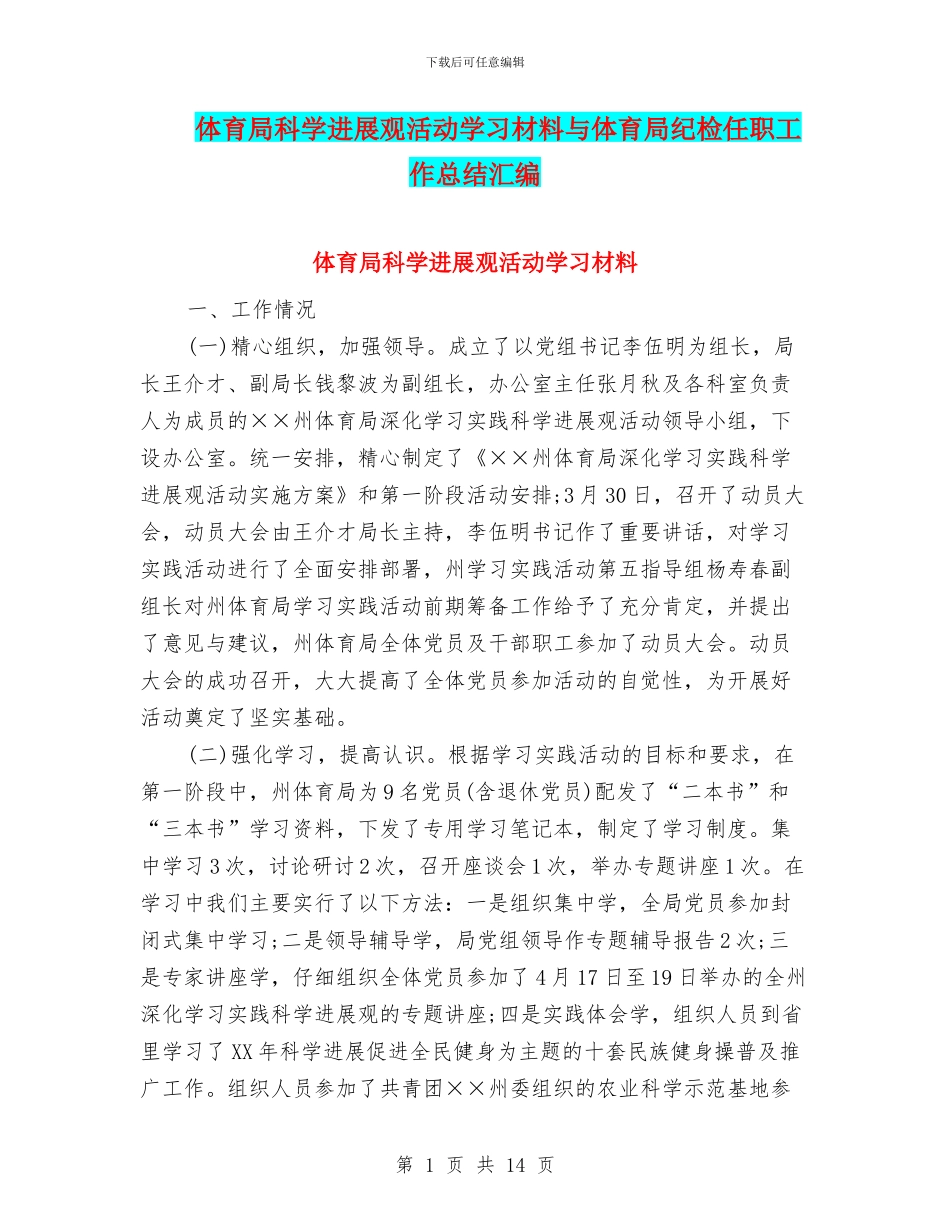 下载后可任意编辑

体育局科学进展观活动学习材料与体育局纪检任职工作总结汇编

体育局科学进展观活动学习材料

一、工作情况

(一)精心组织，加强领导。成立了以党组书记李伍明为组长，局长王介才、副局长钱黎波为副组长，办公室主任张月秋及各科室负责人为成员的××州体育局深化学习实践科学进展观活动领导小组，下设办公室。统一安排，精心制定了《××州体育局深化学习实践科学进展观活动实施方案》和第一阶段活动安排;3月30日，召开了动员大会，动员大会由王介才局长主持，李伍明书记作了重要讲话，对学习实践活动进行了全面安排部署，州学习实践活动第五指导组杨寿春副组长对州体育局学习实践活动前期筹备工作给予了充分肯定，并提出了意见与建议，州体育局全体党员及干部职工参加了动员大会。动员大会的成功召开，大大提高了全体党员参加活动的自觉性，为开展好活动奠定了坚实基础。

(二)强化学习，提高认识。根据学习实践活动的目标和要求，在第一阶段中，州体育局为9名党员(含退休党员)配发了“二本书”和“三本书”学习资料，下发了专用学习笔记本，制定了学习制度。集中学习3次，讨论研讨2次，召开座谈会1次，举办专题讲座1次。在学习中我们主要实行了以下方法：一是组织集中学，全局党员参加封闭式集中学习;二是领导辅导学，局党组领导作专题辅导报告2次;三是专家讲座学，仔细组织全体党员参加了4月17日至19日举办的全州深化学习实践科学进展观的专题讲座;四是实践体会学，组织人员到省里学习了XX年科学进展促进全民健身为主题的十套民族健身操普及推广工作。组织人员参加了共青团××州委组织的农业科学示范基地参

第 1 页 共 14 页